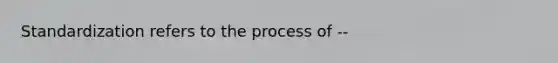 Standardization refers to the process of --